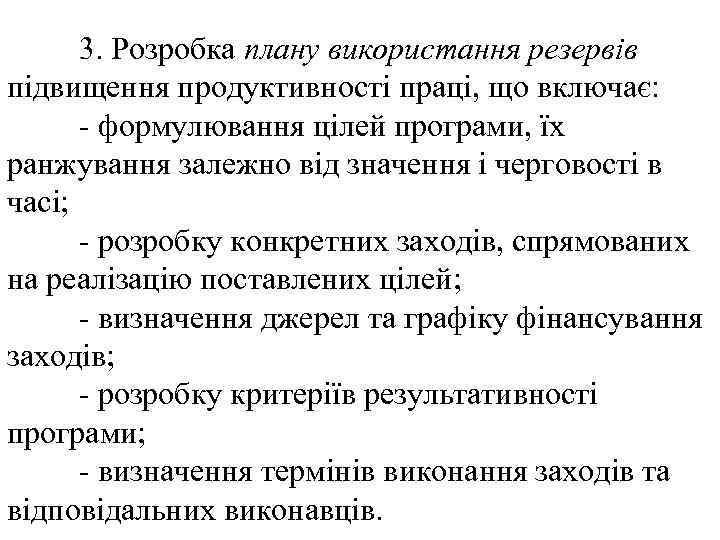 3. Розробка плану використання резервів підвищення продуктивності праці, що включає:

- формулювання цілей програми, їх ранжування залежно від значення і черговості в часі;

- розробку конкретних заходів, спрямованих на реалізацію поставлених цілей;

- визначення джерел та графіку фінансування заходів;

- розробку критеріїв результативності програми;

- визначення термінів виконання заходів та відповідальних виконавців.